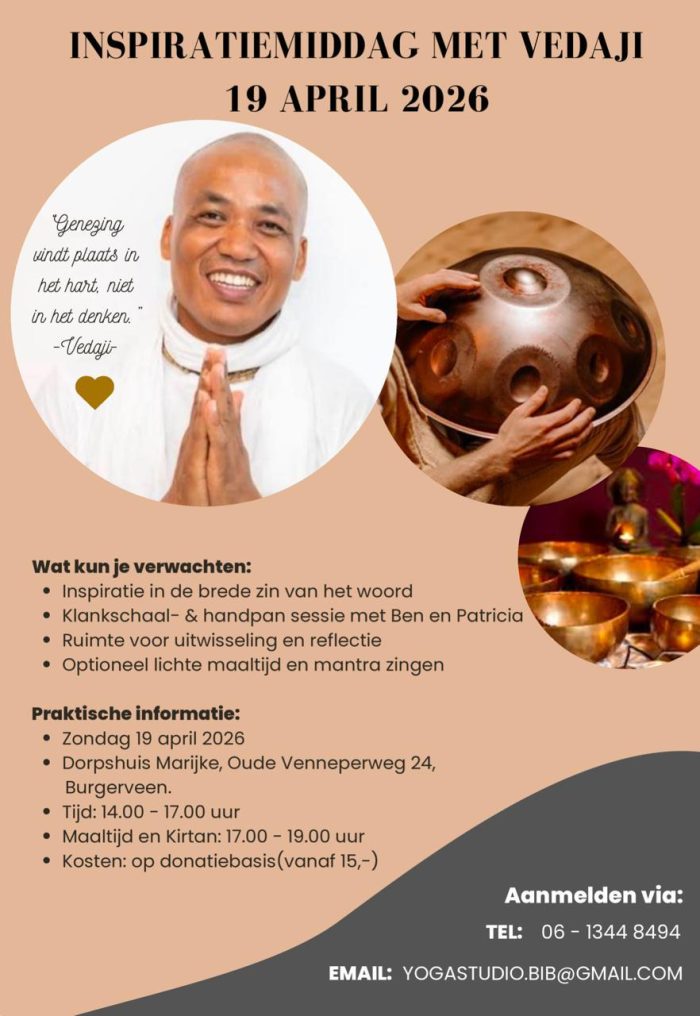 INSPIRATIEMIDDAG MET VEDAJI
19 APRIL 2026

"Genezing vindt plaats in het hart, niet in het denken."
-Vedaji-

Wat kun je verwachten:
• Inspiratie in de brede zin van het woord
• Klankschaal- & handpan sessie met Ben en Patricia
• Ruimte voor uitwisseling en reflectie
• Optioneel lichte maaltijd en mantra zingen

Praktische informatie:
• Zondag 19 april 2026
• Dorpshuis Marijke, Oude Venneperweg 24, Burgerveen.
• Tijd: 14.00 - 17.00 uur
• Maaltijd en Kirtan: 17.00 - 19.00 uur
• Kosten: op donatiebasis(vanaf 15,-)

Aanmelden via:
TEL: 06 - 1344 8494
EMAIL: YOGASTUDIO.BIB@GMAIL.COM